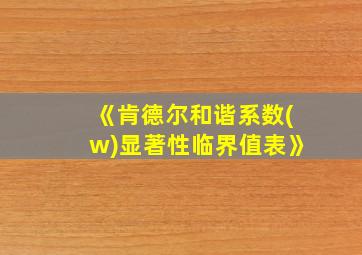 《肯德尔和谐系数(w)显著性临界值表》